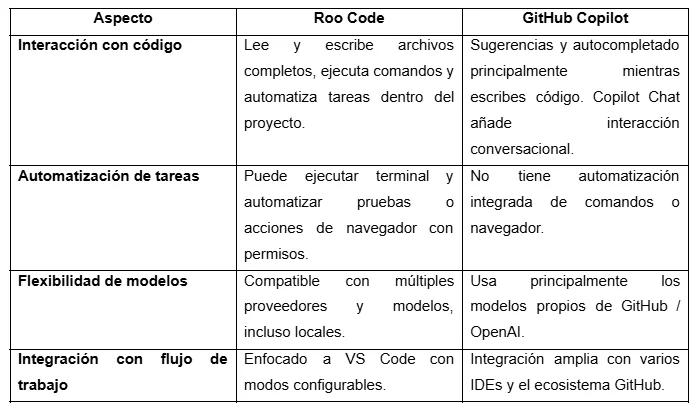 | Aspecto | Roo Code | GitHub Copilot |
|---|---|---|
| Interacción con código | Lee y escribe archivos completos, ejecuta comandos y automatiza tareas dentro del proyecto. | Sugerencias y autocompletado principalmente mientras escribes código. Copilot Chat añade interacción conversacional. |
| Automatización de tareas | Puede ejecutar terminal y automatizar pruebas o acciones de navegador con permisos. | No tiene automatización integrada de comandos o navegador. |
| Flexibilidad de modelos | Compatible con múltiples proveedores y modelos, incluso locales. | Usa principalmente los modelos propios de GitHub / OpenAI. |
| Integración con flujo de trabajo | Enfocado a VS Code con modos configurables. | Integración amplia con varios IDEs y el ecosistema GitHub. |